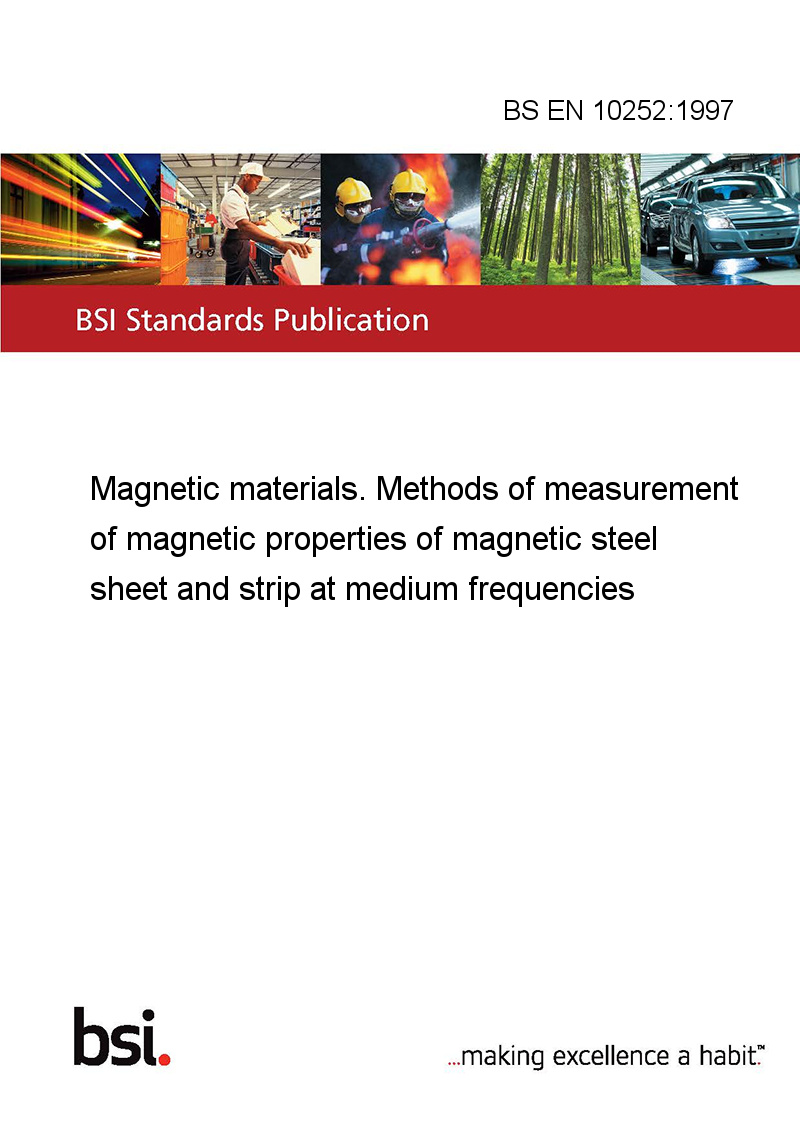 BS EN 10252:1997

BSI Standards Publication

Magnetic materials. Methods of measurement of magnetic properties of magnetic steel sheet and strip at medium frequencies

bsi.

...making excellence a habit.™